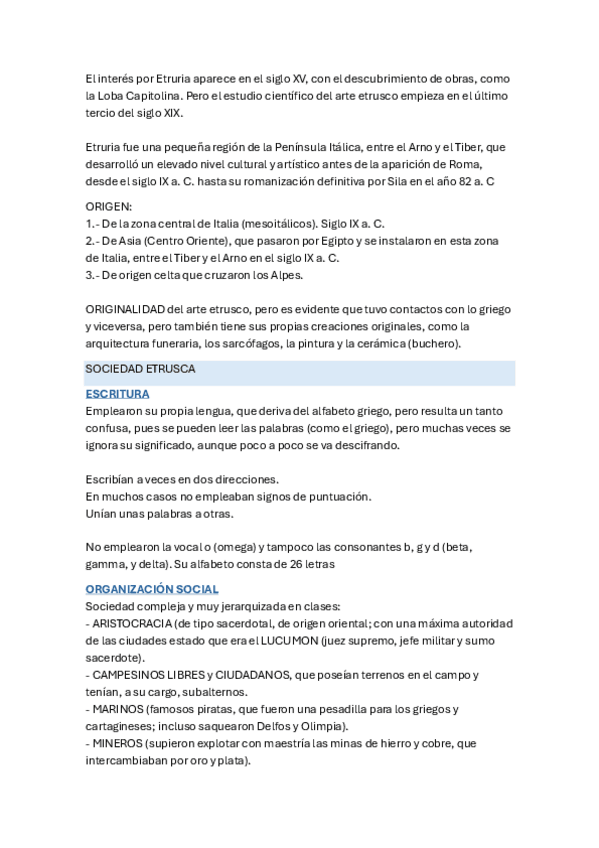 El interés por Etruria aparece en el siglo XV, con el descubrimiento de obras, como la Loba Capitolina. Pero el estudio científico del arte etrusco empieza en el último tercio del siglo XIX.

Etruria fue una pequeña región de la Península Itálica, entre el Arno y el Tiber, que desarrolló un elevado nivel cultural y artístico antes de la aparición de Roma, desde el siglo IX a. C. hasta su romanización definitiva por Sila en el año 82 a. C

ORIGEN:
1.- De la zona central de Italia (mesoitálicos). Siglo IX a. C.
2.- De Asia (Centro Oriente), que pasaron por Egipto y se instalaron en esta zona de Italia, entre el Tiber y el Arno en el siglo IX a. C.
3.- De origen celta que cruzaron los Alpes.

ORIGINALIDAD del arte etrusco, pero es evidente que tuvo contactos con lo griego y viceversa, pero también tiene sus propias creaciones originales, como la arquitectura funeraria, los sarcófagos, la pintura y la cerámica (buchero).

SOCIEDAD ETRUSCA

ESCRITURA
Emplearon su propia lengua, que deriva del alfabeto griego, pero resulta un tanto confusa, pues se pueden leer las palabras (como el griego), pero muchas veces se ignora su significado, aunque poco a poco se va descifrando.

Escribían a veces en dos direcciones.
En muchos casos no empleaban signos de puntuación.
Unían unas palabras a otras.

No emplearon la vocal o (omega) y tampoco las consonantes b, g y d (beta, gamma, y delta). Su alfabeto consta de 26 letras

ORGANIZACIÓN SOCIAL
Sociedad compleja y muy jerarquizada en clases:
- ARISTOCRACIA (de tipo sacerdotal, de origen oriental; con una máxima autoridad de las ciudades estado que era el LUCUMON (juez supremo, jefe militar y sumo sacerdote).
- CAMPESINOS LIBRES y CIUDADANOS, que poseían terrenos en el campo y tenían, a su cargo, subalternos.
- MARINOS (famosos piratas, que fueron una pesadilla para los griegos y cartagineses; incluso saquearon Delfos y Olimpia).
- MINEROS (supieron explotar con maestría las minas de hierro y cobre, que intercambiaban por oro y plata).